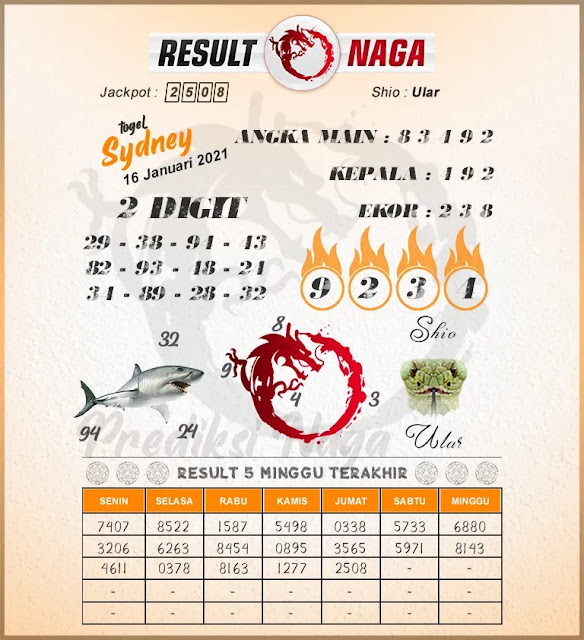 RESULT NAGA

Jackpot : 2508

Shio : Ular

togel Sydney
16 Januari 2021

ANGKA MAIN : 8 3 4 9 2

KEPALA : 4 9 2

EKOR : 2 3 8

2 DIGIT
29 - 38 - 94 - 43
82 - 93 - 48 - 24
34 - 89 - 28 - 32

9 2 3 4

Shio

32

94

24

8

9

4

3

Ular

Prediksi Naga

RESULT 5 MINGGU TERAKHIR

| SENIN | SELASA | RABU | KAMIS | JUMAT | SABTU | MINGGU |
|---|---|---|---|---|---|---|
| 7407 | 8522 | 1587 | 5498 | 0338 | 5733 | 6880 |
| 3206 | 6263 | 8454 | 0895 | 3565 | 5971 | 8143 |
| 4611 | 0378 | 8163 | 1277 | 2508 | - | - |
| - | - | - | - | - | - | - |
| - | - | - | - | - | - | - |